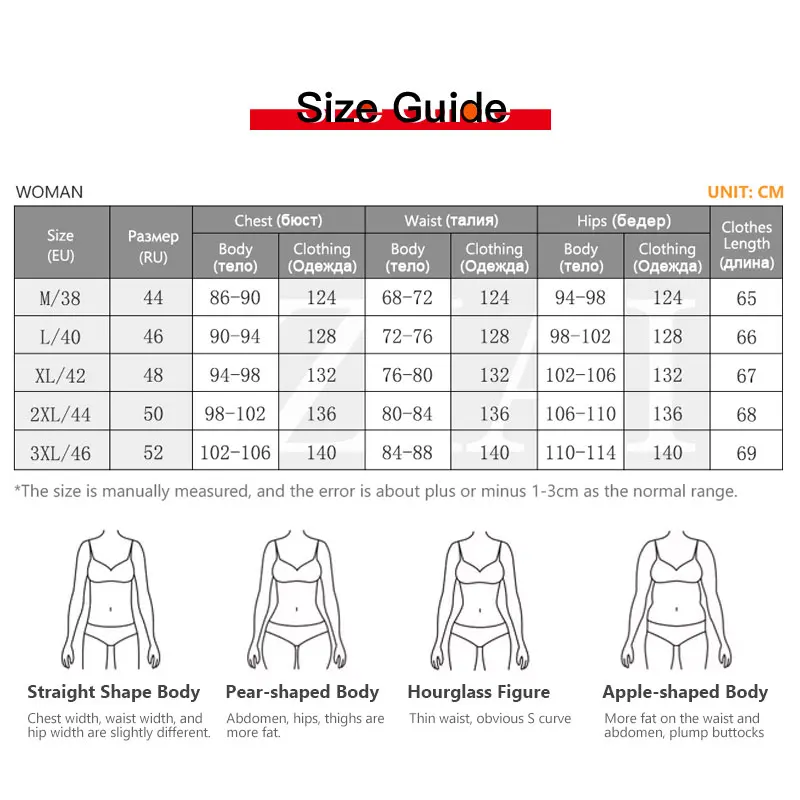 Size Guide

WOMAN

UNIT: CM

| Size (EU) | Размер (RU) | Chest (бюст) Body (тело) | Chest (бюст) Clothing (Одежда) | Waist (талия) Body (тело) | Waist (талия) Clothing (Одежда) | Hips (бедер) Body (тело) | Hips (бедер) Clothing (Одежда) | Clothes Length (длина) |
|---|---|---|---|---|---|---|---|---|
| M/38 | 44 | 86-90 | 124 | 68-72 | 124 | 94-98 | 124 | 65 |
| L/40 | 46 | 90-94 | 128 | 72-76 | 128 | 98-102 | 128 | 66 |
| XL/42 | 48 | 94-98 | 132 | 76-80 | 132 | 102-106 | 132 | 67 |
| 2XL/44 | 50 | 98-102 | 136 | 80-84 | 136 | 106-110 | 136 | 68 |
| 3XL/46 | 52 | 102-106 | 140 | 84-88 | 140 | 110-114 | 140 | 69 |

*The size is manually measured, and the error is about plus or minus 1-3cm as the normal range.

Straight Shape Body
Chest width, waist width, and hip width are slightly different.

Pear-shaped Body
Abdomen, hips, thighs are more fat.

Hourglass Figure
Thin waist, obvious S curve

Apple-shaped Body
More fat on the waist and abdomen, plump buttocks